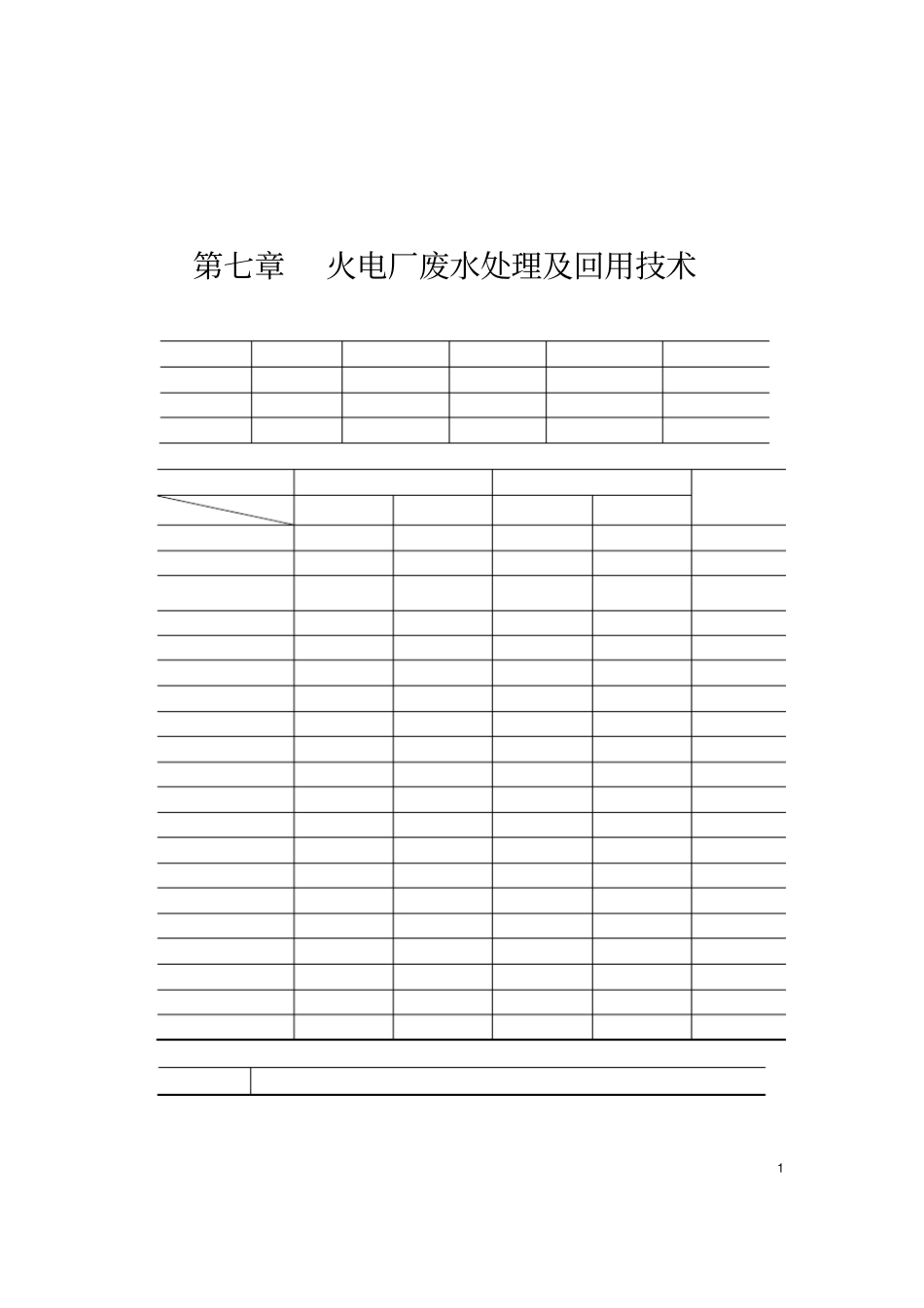 第七章　火电厂废水处理及回用技术

1